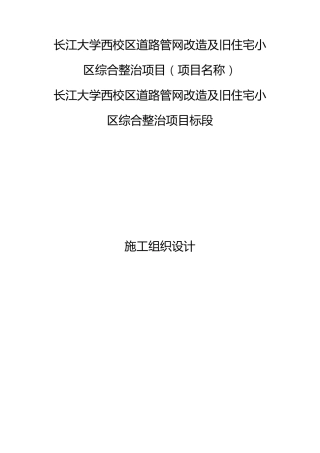 长江大学西校区道路管网改造及旧住宅小区综合整治项目（项目名称）

长江大学西校区道路管网改造及旧住宅小区综合整治项目标段

施工组织设计